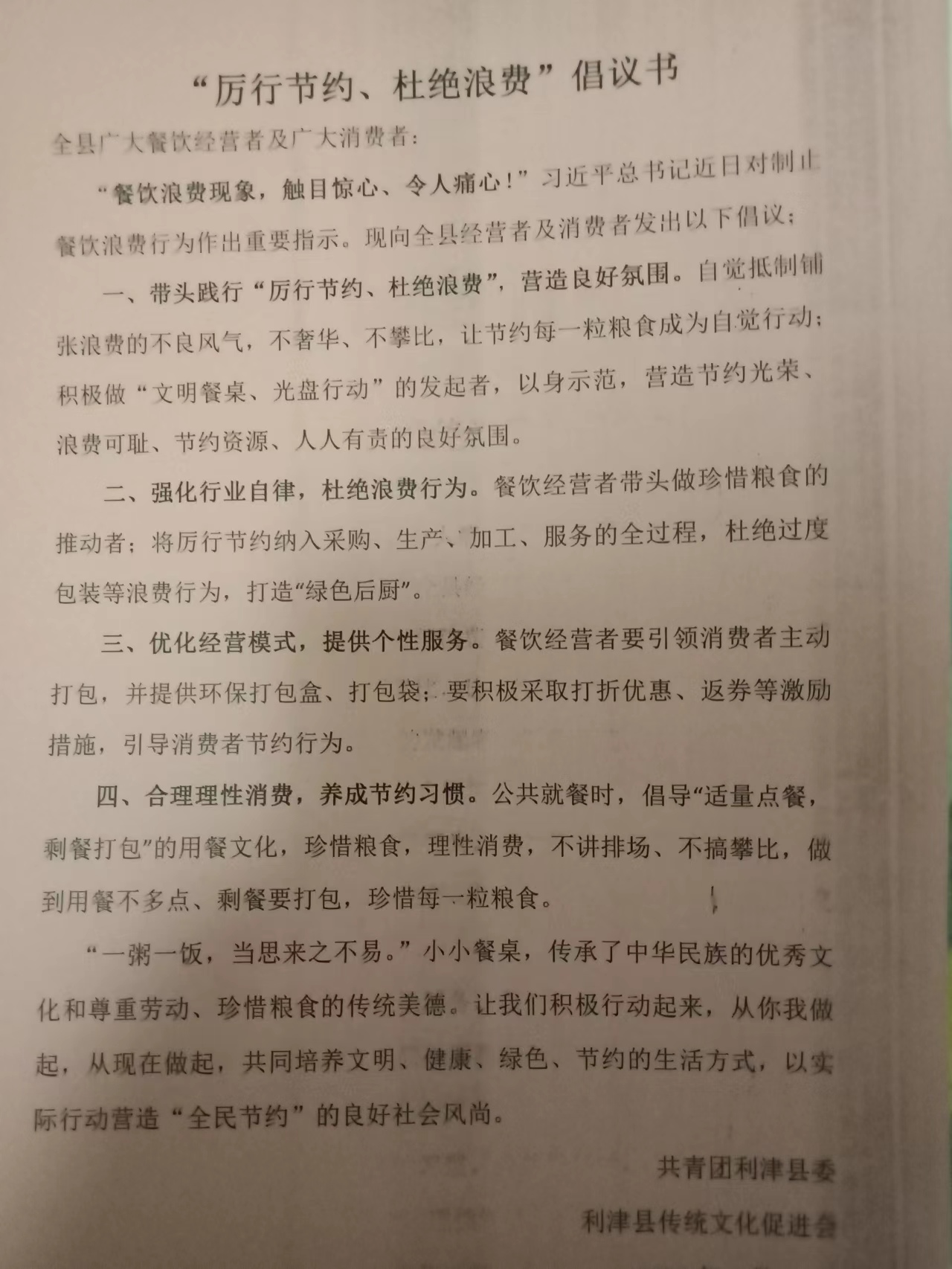 “厉行节约、杜绝浪费”倡议书

全县广大餐饮经营者及广大消费者：

“餐饮浪费现象，触目惊心、令人痛心！”习近平总书记近日对制止餐饮浪费行为作出重要指示。现向全县经营者及消费者发出以下倡议：

一、带头践行“厉行节约、杜绝浪费”，营造良好氛围。自觉抵制铺张浪费的不良风气，不奢华、不攀比，让节约每一粒粮食成为自觉行动；积极做“文明餐桌、光盘行动”的发起者，以身示范，营造节约光荣、浪费可耻、节约资源、人人有责的良好氛围。

二、强化行业自律，杜绝浪费行为。餐饮经营者带头做珍惜粮食的推动者；将厉行节约纳入采购、生产、加工、服务的全过程，杜绝过度包装等浪费行为，打造“绿色后厨”。

三、优化经营模式，提供个性服务。餐饮经营者要引领消费者主动打包，并提供环保打包盒、打包袋；要积极采取打折优惠、返券等激励措施，引导消费者节约行为。

四、合理理性消费，养成节约习惯。公共就餐时，倡导“适量点餐，剩餐打包”的用餐文化，珍惜粮食，理性消费，不讲排场、不搞攀比，做到用餐不多点、剩餐要打包，珍惜每一粒粮食。

“一粥一饭，当思来之不易。”小小餐桌，传承了中华民族的优秀文化和尊重劳动、珍惜粮食的传统美德。让我们积极行动起来，从你我做起，从现在做起，共同培养文明、健康、绿色、节约的生活方式，以实际行动营造“全民节约”的良好社会风尚。

共青团利津县委

利津县传统文化促进会